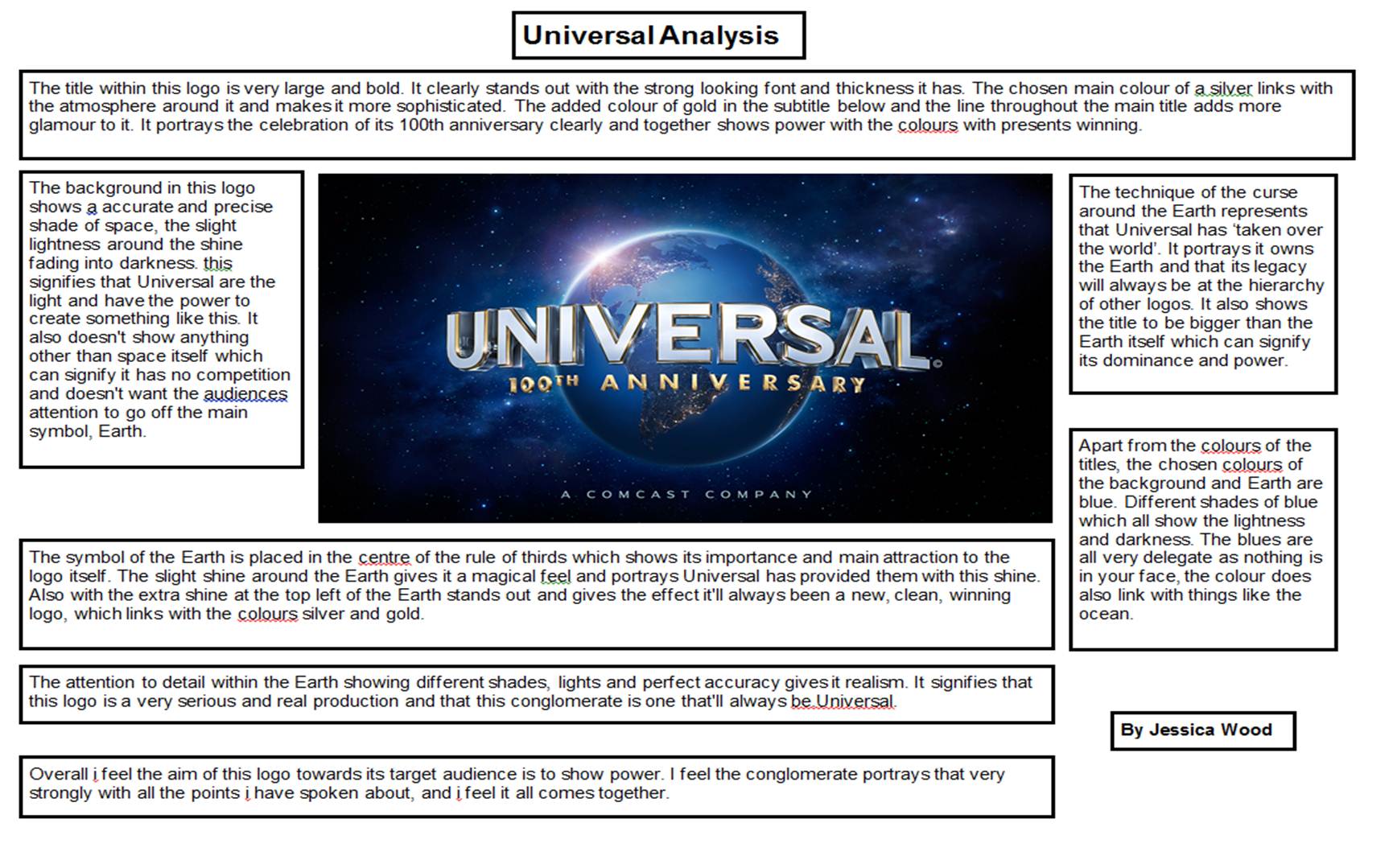 Universal Analysis

The title within this logo is very large and bold. It clearly stands out with the strong looking font and thickness it has. The chosen main colour of a silver links with the atmosphere around it and makes it more sophisticated. The added colour of gold in the subtitle below and the line throughout the main title adds more glamour to it. It portrays the celebration of its 100th anniversary clearly and together shows power with the colours with presents winning.

The background in this logo shows a accurate and precise shade of space, the slight lightness around the shine fading into darkness. this signifies that Universal are the light and have the power to create something like this. It also doesn't show anything other than space itself which can signify it has no competition and doesn't want the audiences attention to go off the main symbol, Earth.

UNIVERSAL
100TH ANNIVERSARY
A COMCAST COMPANY

The technique of the curse around the Earth represents that Universal has 'taken over the world'. It portrays it owns the Earth and that its legacy will always be at the hierarchy of other logos. It also shows the title to be bigger than the Earth itself which can signify its dominance and power.

Apart from the colours of the titles, the chosen colours of the background and Earth are blue. Different shades of blue which all show the lightness and darkness. The blues are all very delegate as nothing is in your face, the colour does also link with things like the ocean.

The symbol of the Earth is placed in the centre of the rule of thirds which shows its importance and main attraction to the logo itself. The slight shine around the Earth gives it a magical feel and portrays Universal has provided them with this shine. Also with the extra shine at the top left of the Earth stands out and gives the effect it'll always been a new, clean, winning logo, which links with the colours silver and gold.

The attention to detail within the Earth showing different shades, lights and perfect accuracy gives it realism. It signifies that this logo is a very serious and real production and that this conglomerate is one that'll always be Universal.

By Jessica Wood

Overall i feel the aim of this logo towards its target audience is to show power. I feel the conglomerate portrays that very strongly with all the points i have spoken about, and i feel it all comes together.